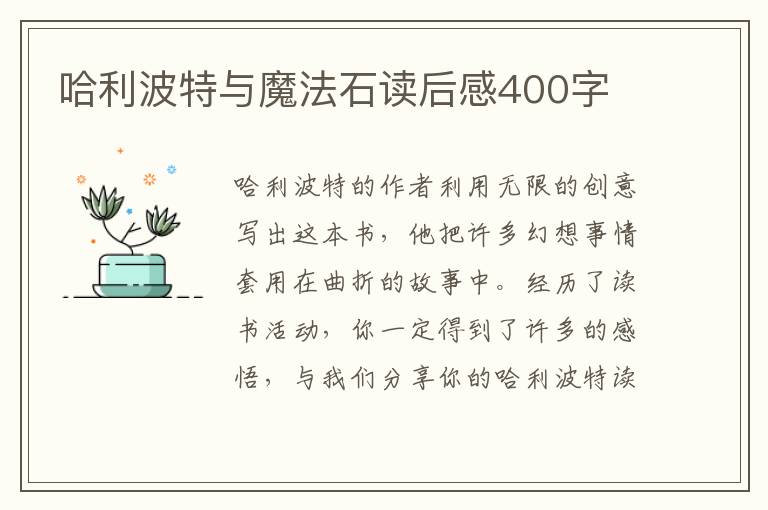 哈利波特与魔法石读后感400字

哈利波特的作者利用无限的创意写出这本书，他把许多幻想事情套用在曲折的故事中。经历了读书活动，你一定得到了许多的感悟，与我们分享你的哈利波特读